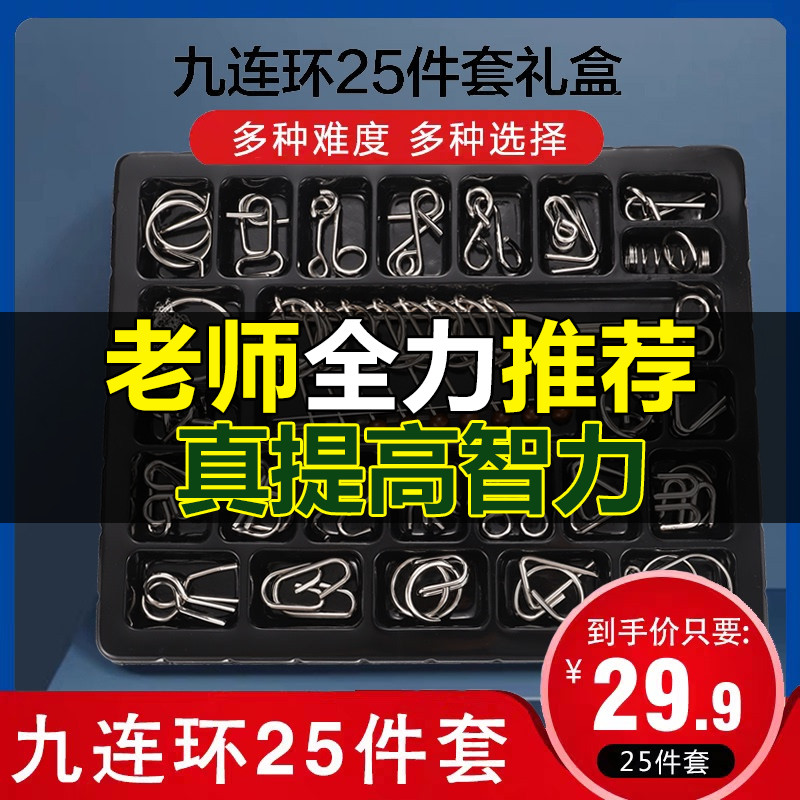 九连环25件套礼盒

多种难度 多种选择

老师全力推荐

真提高智力

到手价只要:

¥29.9

25件套

九连环25件套